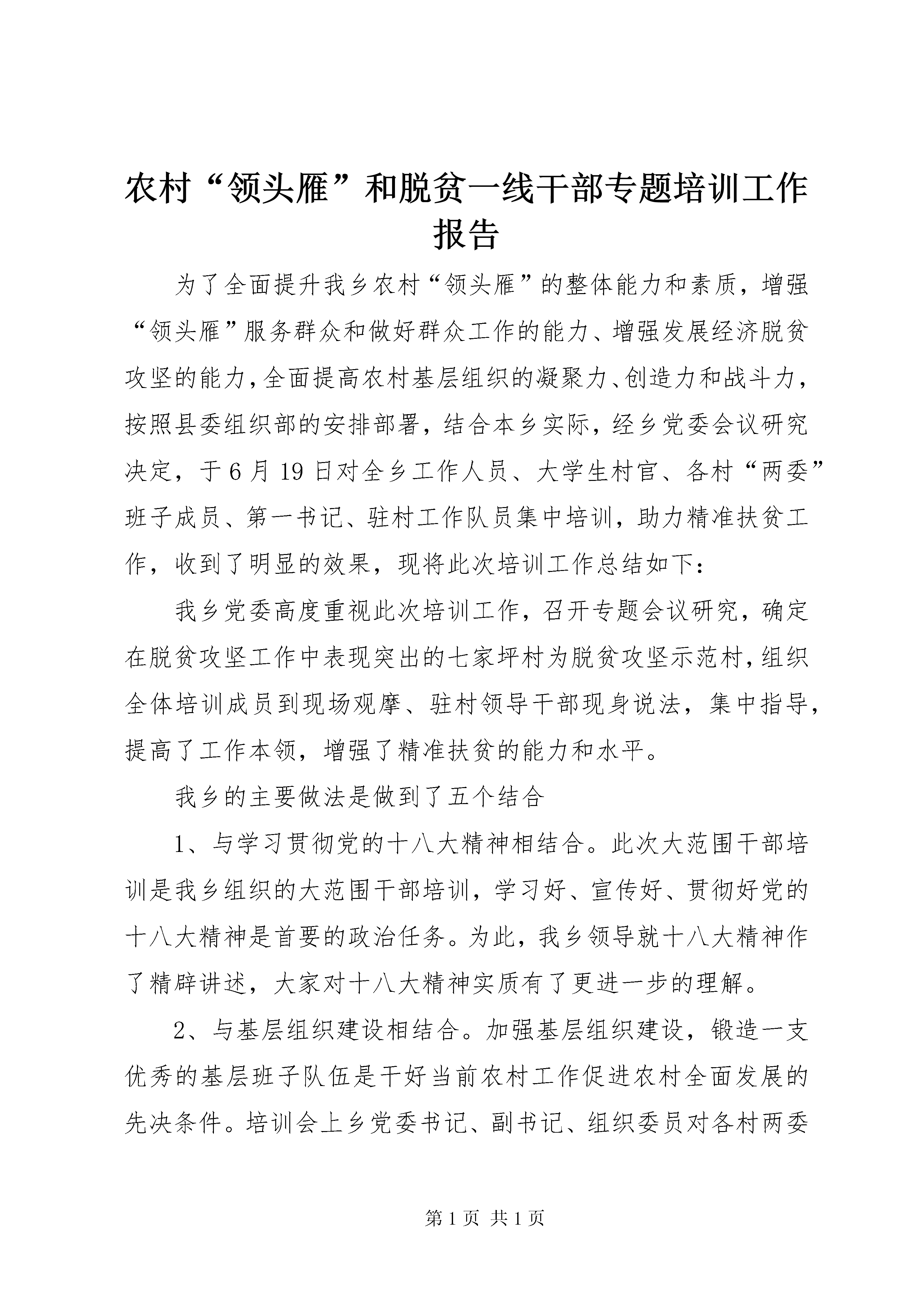 农村“领头雁”和脱贫一线干部专题培训工作报告

为了全面提升我乡农村“领头雁”的整体能力和素质，增强“领头雁”服务群众和做好群众工作的能力、增强发展经济脱贫攻坚的能力，全面提高农村基层组织的凝聚力、创造力和战斗力，按照县委组织部的安排部署，结合本乡实际，经乡党委会议研究决定，于6月19日对全乡工作人员、大学生村官、各村“两委”班子成员、第一书记、驻村工作队员集中培训，助力精准扶贫工作，收到了明显的效果，现将此次培训工作总结如下：

我乡党委高度重视此次培训工作，召开专题会议研究，确定在脱贫攻坚工作中表现突出的七家坪村为脱贫攻坚示范村，组织全体培训成员到现场观摩、驻村领导干部现身说法，集中指导，提高了工作本领，增强了精准扶贫的能力和水平。

我乡的主要做法是做到了五个结合

1、与学习贯彻党的十八大精神相结合。此次大范围干部培训是我乡组织的大范围干部培训，学习好、宣传好、贯彻好党的十八大精神是首要的政治任务。为此，我乡领导就十八大精神作了精辟讲述，大家对十八大精神实质有了更进一步的理解。

2、与基层组织建设相结合。加强基层组织建设，锻造一支优秀的基层班子队伍是干好当前农村工作促进农村全面发展的先决条件。培训会上乡党委书记、副书记、组织委员对各村两委

第1页 共1页